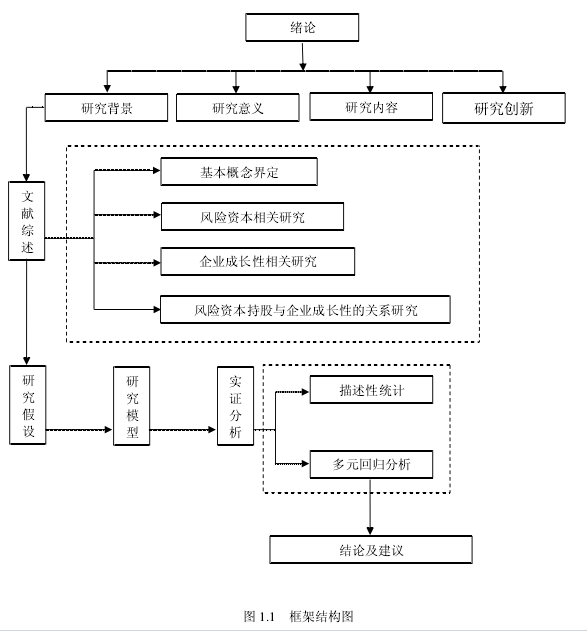 绪论

研究背景

研究意义

研究内容

研究创新

文献综述

基本概念界定

风险资本相关研究

企业成长性相关研究

风险资本持股与企业成长性的关系研究

研究假设

研究模型

实证分析

描述性统计

多元回归分析

结论及建议

图 1.1 框架结构图